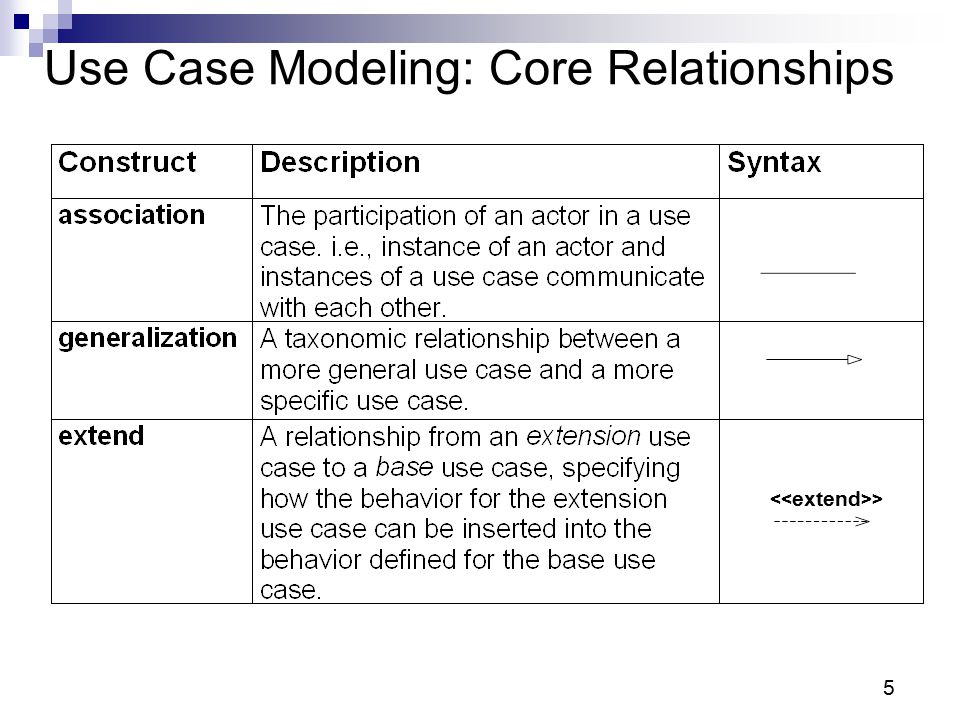 Use Case Modeling: Core Relationships

| Construct | Description | Syntax |
|---|---|---|
| association | The participation of an actor in a use case. i.e., instance of an actor and instances of a use case communicate with each other. | |
| generalization | A taxonomic relationship between a more general use case and a more specific use case. | |
| extend | A relationship from an extension use case to a base use case, specifying how the behavior for the extension use case can be inserted into the behavior defined for the base use case. | <<extend>> |

5